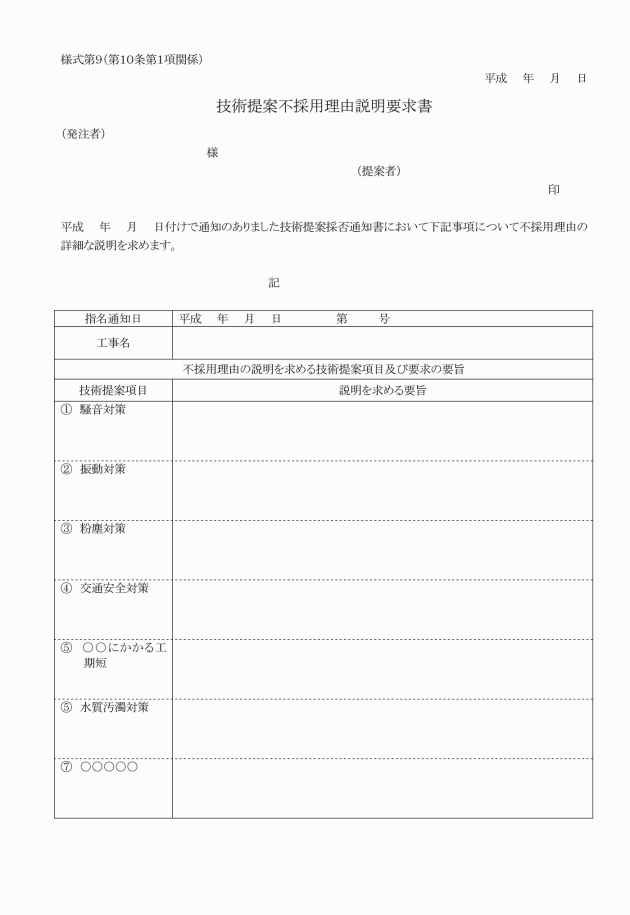 様式第9（第10条第1項関係）

平成　年　月　日

技術提案不採用理由説明要求書

（発注者）

様

（提案者）

印

平成　年　月　日付けで通知のありました技術提案採否通知書において下記事項について不採用理由の詳細な説明を求めます。

記

| 指名通知日 | 平成　年　月　日　　第　　号 |
|---|---|
| 工事名 | |
| 不採用理由の説明を求める技術提案項目及び要求の要旨 | |
| 技術提案項目 | 説明を求める要旨 |
| ① 騒音対策 | |
| ② 振動対策 | |
| ③ 粉塵対策 | |
| ④ 交通安全対策 | |
| ⑤ ○○にかかる工期短 | |
| ⑤ 水質汚濁対策 | |
| ⑦ ○○○○○ | |